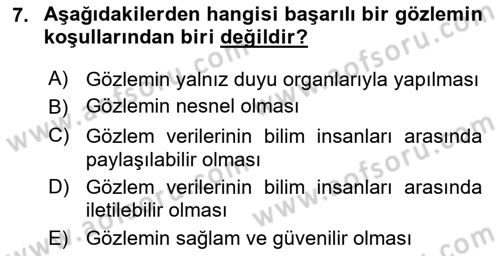 7. Aşağıdakilerden hangisi başarılı bir gözlemin koşullarından biri değildir?

A) Gözlemin yalnız duyu organlarıyla yapılması
B) Gözlemin nesnel olması
C) Gözlem verilerinin bilim insanları arasında paylaşılabilir olması
D) Gözlem verilerinin bilim insanları arasında iletilebilir olması
E) Gözlemin sağlam ve güvenilir olması

www.aofsoru.com